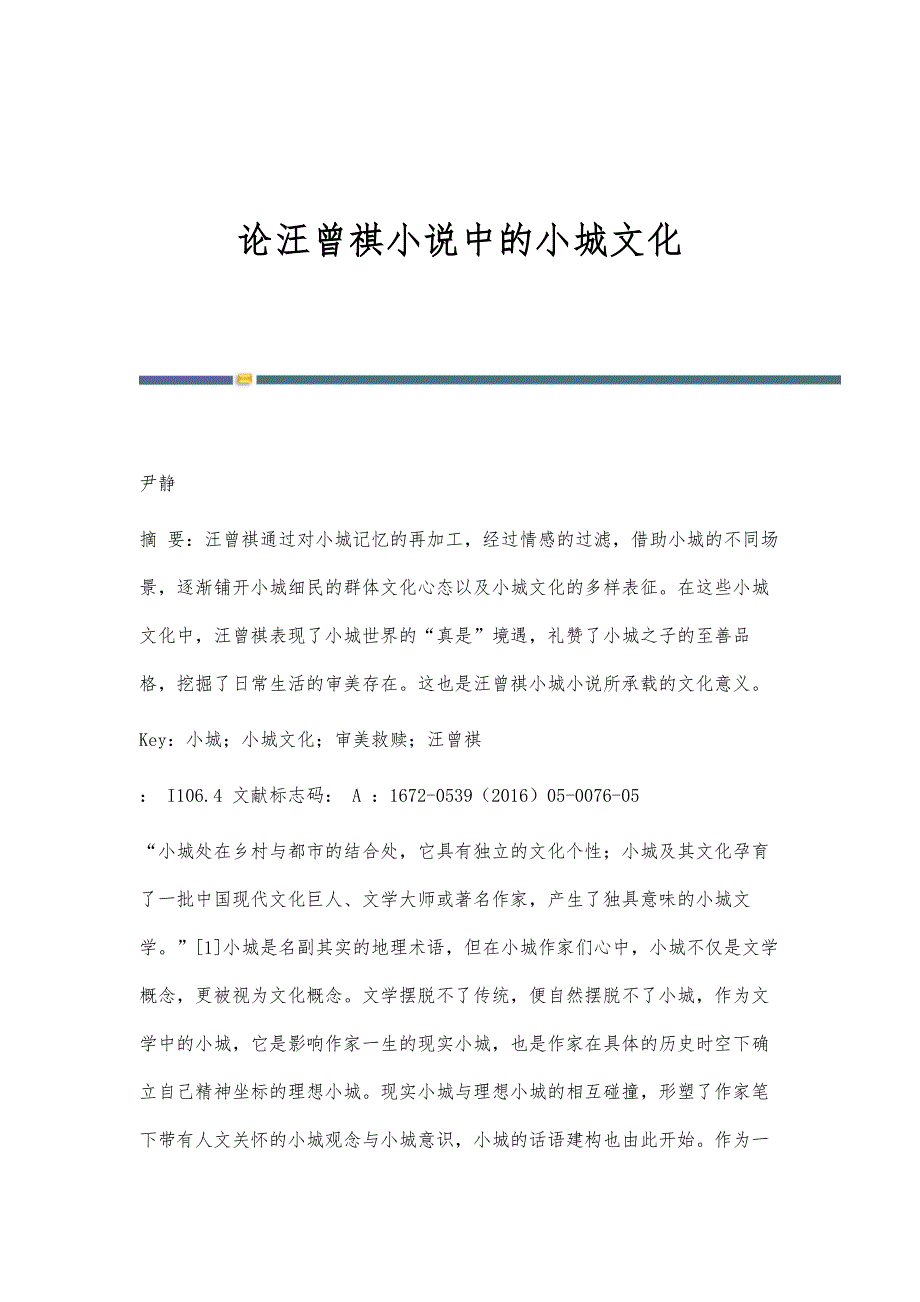 论汪曾祺小说中的小城文化

尹静

摘 要：汪曾祺通过对小城记忆的再加工，经过情感的过滤，借助小城的不同场景，逐渐铺开小城细民的群体文化心态以及小城文化的多样表征。在这些小城文化中，汪曾祺表现了小城世界的“真是”境遇，礼赞了小城之子的至善品格，挖掘了日常生活的审美存在。这也是汪曾祺小城小说所承载的文化意义。

Key：小城；小城文化；审美救赎；汪曾祺

： I106.4 文献标志码： A ：1672-0539（2016）05-0076-05

“小城处在乡村与都市的结合处，它具有独立的文化个性；小城及其文化孕育了一批中国现代文化巨人、文学大师或著名作家，产生了独具意味的小城文学。”[1]小城是名副其实的地理术语，但在小城作家们心中，小城不仅是文学概念，更被视为文化概念。文学摆脱不了传统，便自然摆脱不了小城，作为文学中的小城，它是影响作家一生的现实小城，也是作家在具体的历史时空下确立自己精神坐标的理想小城。现实小城与理想小城的相互碰撞，形塑了作家笔下带有人文关怀的小城观念与小城意识，小城的话语建构也由此开始。作为一